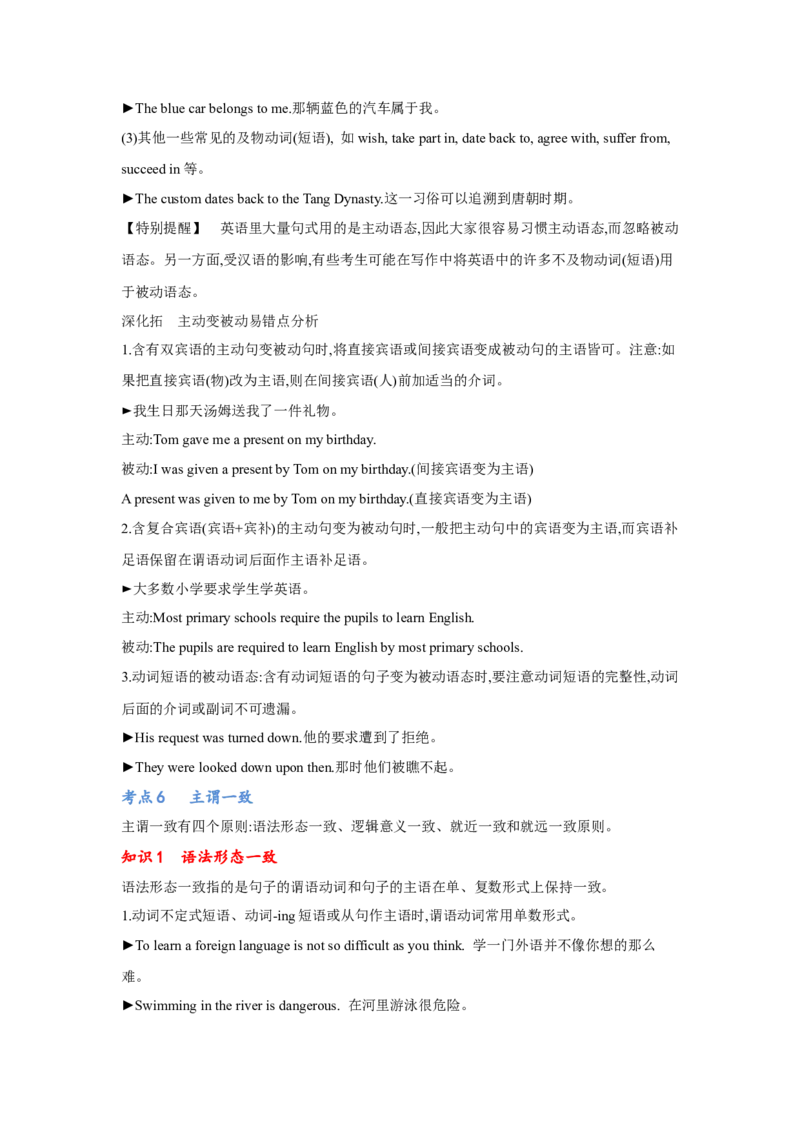 ►The blue car belongs to me.那辆蓝色的汽车属于我。

(3)其他一些常见的及物动词(短语), 如wish, take part in, date back to, agree with, suffer from, succeed in等。

►The custom dates back to the Tang Dynasty.这一习俗可以追溯到唐朝时期。

【特别提醒】 英语里大量句式用的是主动语态,因此大家很容易习惯主动语态,而忽略被动语态。另一方面,受汉语的影响,有些考生可能在写作中将英语中的许多不及物动词(短语)用于被动语态。

深化拓 主动变被动易错点分析

1.含有双宾语的主动句变被动句时,将直接宾语或间接宾语变成被动句的主语皆可。注意:如果把直接宾语(物)改为主语,则在间接宾语(人)前加适当的介词。

►我生日那天汤姆送我了一件礼物。

主动:Tom gave me a present on my birthday.

被动:I was given a present by Tom on my birthday.(间接宾语变为主语)

A present was given to me by Tom on my birthday.(直接宾语变为主语)

2.含复合宾语(宾语+宾补)的主动句变为被动句时,一般把主动句中的宾语变为主语,而宾语补足语保留在谓语动词后面作主语补足语。

►大多数小学要求学生学英语。

主动:Most primary schools require the pupils to learn English.

被动:The pupils are required to learn English by most primary schools.

3.动词短语的被动语态:含有动词短语的句子变为被动语态时,要注意动词短语的完整性,动词后面的介词或副词不可遗漏。

►His request was turned down.他的要求遭到了拒绝。

►They were looked down upon then.那时他们被瞧不起。

考点6 主谓一致

主谓一致有四个原则:语法形态一致、逻辑意义一致、就近一致和就远一致原则。

知识1 语法形态一致

语法形态一致指的是句子的谓语动词和句子的主语在单、复数形式上保持一致。

1.动词不定式短语、动词-ing短语或从句作主语时,谓语动词常用单数形式。

►To learn a foreign language is not so difficult as you think. 学一门外语并不像你想的那么难。

►Swimming in the river is dangerous. 在河里游泳很危险。